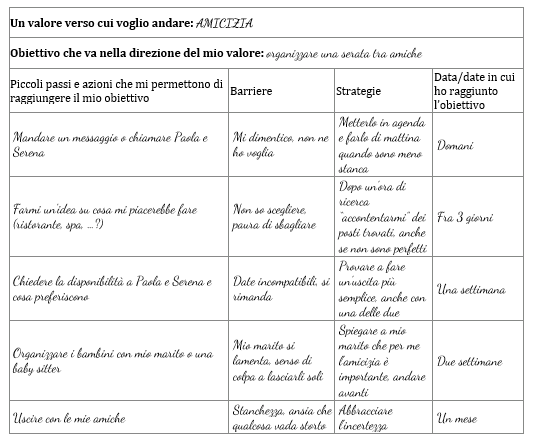 Un valore verso cui voglio andare: AMICIZIA

Obiettivo che va nella direzione del mio valore: organizzare una serata tra amiche

| Piccoli passi e azioni che mi permettono di raggiungere il mio obiettivo | Barriere | Strategie | Data/date in cui ho raggiunto l'obiettivo |
|---|---|---|---|
| Mandare un messaggio o chiamare Paola e Serena | Mi dimentico, non ne ho voglia | Metterlo in agenda e farlo di mattina quando sono meno stanca | Domani |
| Farmi un'idea su cosa mi piacerebbe fare (ristorante, spa, ...?) | Non so scegliere, paura di sbagliare | Dopo un'ora di ricerca "accontentarmi" dei posti trovati, anche se non sono perfetti | Fra 3 giorni |
| Chiedere la disponibilità a Paola e Serena e cosa preferiscono | Date incompatibili, si rimanda | Provare a fare un'uscita più semplice, anche con una delle due | Una settimana |
| Organizzare i bambini con mio marito o una baby sitter | Mio marito si lamenta, senso di colpa a lasciarli soli | Spiegare a mio marito che per me l'amicizia è importante, andare avanti | Due settimane |
| Uscire con le mie amiche | Stanchezza, ansia che qualcosa vada storto | Abbracciare l'incertezza | Un mese |